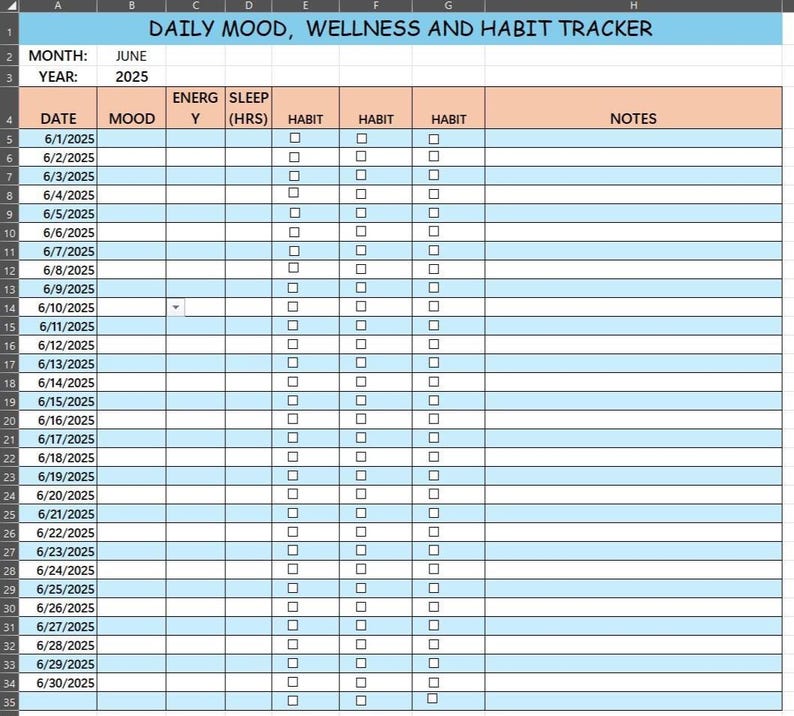 | | A | B | C | D | E | F | G | H |
|---|---|---|---|---|---|---|---|---|
| 1 | DAILY MOOD, WELLNESS AND HABIT TRACKER | | | | | | | |
| 2 | MONTH: | JUNE | | | | | | |
| 3 | YEAR: | 2025 | | | | | | |
| 4 | DATE | MOOD | ENERGY | SLEEP (HRS) | HABIT | HABIT | HABIT | NOTES |
| 5 | 6/1/2025 | | | | ☐ | ☐ | ☐ | |
| 6 | 6/2/2025 | | | | ☐ | ☐ | ☐ | |
| 7 | 6/3/2025 | | | | ☐ | ☐ | ☐ | |
| 8 | 6/4/2025 | | | | ☐ | ☐ | ☐ | |
| 9 | 6/5/2025 | | | | ☐ | ☐ | ☐ | |
| 10 | 6/6/2025 | | | | ☐ | ☐ | ☐ | |
| 11 | 6/7/2025 | | | | ☐ | ☐ | ☐ | |
| 12 | 6/8/2025 | | | | ☐ | ☐ | ☐ | |
| 13 | 6/9/2025 | | | | ☐ | ☐ | ☐ | |
| 14 | 6/10/2025 | | | | ☐ | ☐ | ☐ | |
| 15 | 6/11/2025 | | | | ☐ | ☐ | ☐ | |
| 16 | 6/12/2025 | | | | ☐ | ☐ | ☐ | |
| 17 | 6/13/2025 | | | | ☐ | ☐ | ☐ | |
| 18 | 6/14/2025 | | | | ☐ | ☐ | ☐ | |
| 19 | 6/15/2025 | | | | ☐ | ☐ | ☐ | |
| 20 | 6/16/2025 | | | | ☐ | ☐ | ☐ | |
| 21 | 6/17/2025 | | | | ☐ | ☐ | ☐ | |
| 22 | 6/18/2025 | | | | ☐ | ☐ | ☐ | |
| 23 | 6/19/2025 | | | | ☐ | ☐ | ☐ | |
| 24 | 6/20/2025 | | | | ☐ | ☐ | ☐ | |
| 25 | 6/21/2025 | | | | ☐ | ☐ | ☐ | |
| 26 | 6/22/2025 | | | | ☐ | ☐ | ☐ | |
| 27 | 6/23/2025 | | | | ☐ | ☐ | ☐ | |
| 28 | 6/24/2025 | | | | ☐ | ☐ | ☐ | |
| 29 | 6/25/2025 | | | | ☐ | ☐ | ☐ | |
| 30 | 6/26/2025 | | | | ☐ | ☐ | ☐ | |
| 31 | 6/27/2025 | | | | ☐ | ☐ | ☐ | |
| 32 | 6/28/2025 | | | | ☐ | ☐ | ☐ | |
| 33 | 6/29/2025 | | | | ☐ | ☐ | ☐ | |
| 34 | 6/30/2025 | | | | ☐ | ☐ | ☐ | |
| 35 | | | | | ☐ | ☐ | ☐ | |